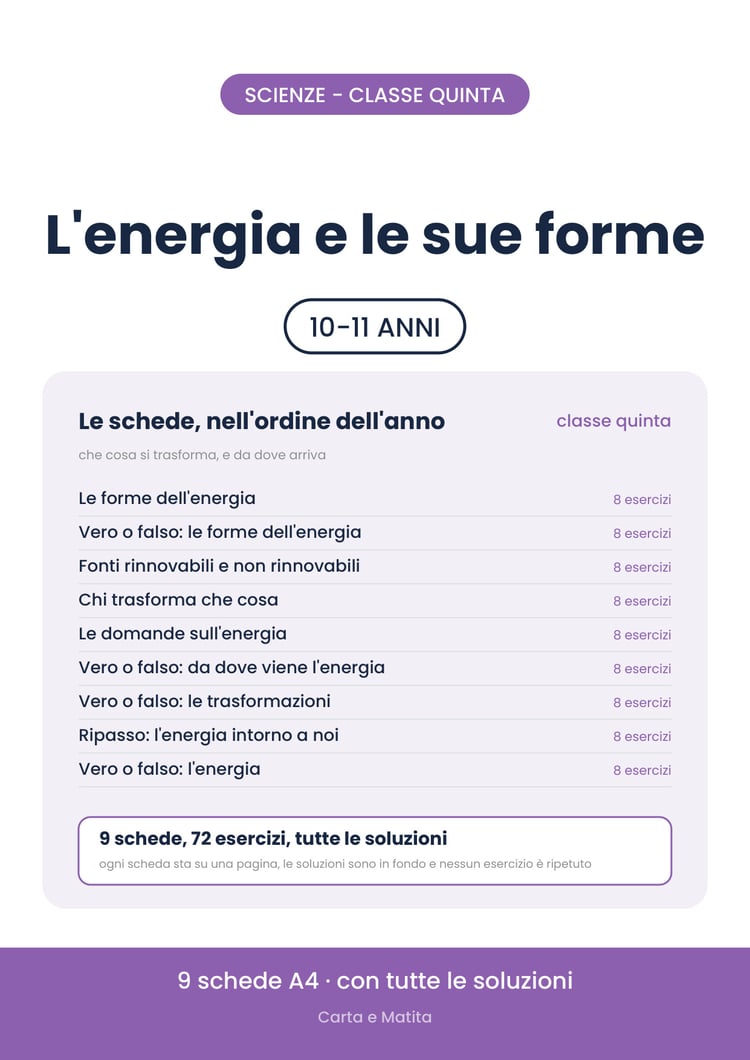 SCIENZE - CLASSE QUINTA

L'energia e le sue forme

10-11 ANNI

Le schede, nell'ordine dell'anno

classe quinta

che cosa si trasforma, e da dove arriva

Le forme dell'energia 8 esercizi
Vero o falso: le forme dell'energia 8 esercizi
Fonti rinnovabili e non rinnovabili 8 esercizi
Chi trasforma che cosa 8 esercizi
Le domande sull'energia 8 esercizi
Vero o falso: da dove viene l'energia 8 esercizi
Vero o falso: le trasformazioni 8 esercizi
Ripasso: l'energia intorno a noi 8 esercizi
Vero o falso: l'energia 8 esercizi

9 schede, 72 esercizi, tutte le soluzioni

ogni scheda sta su una pagina, le soluzioni sono in fondo e nessun esercizio è ripetuto

9 schede A4 · con tutte le soluzioni

Carta e Matita